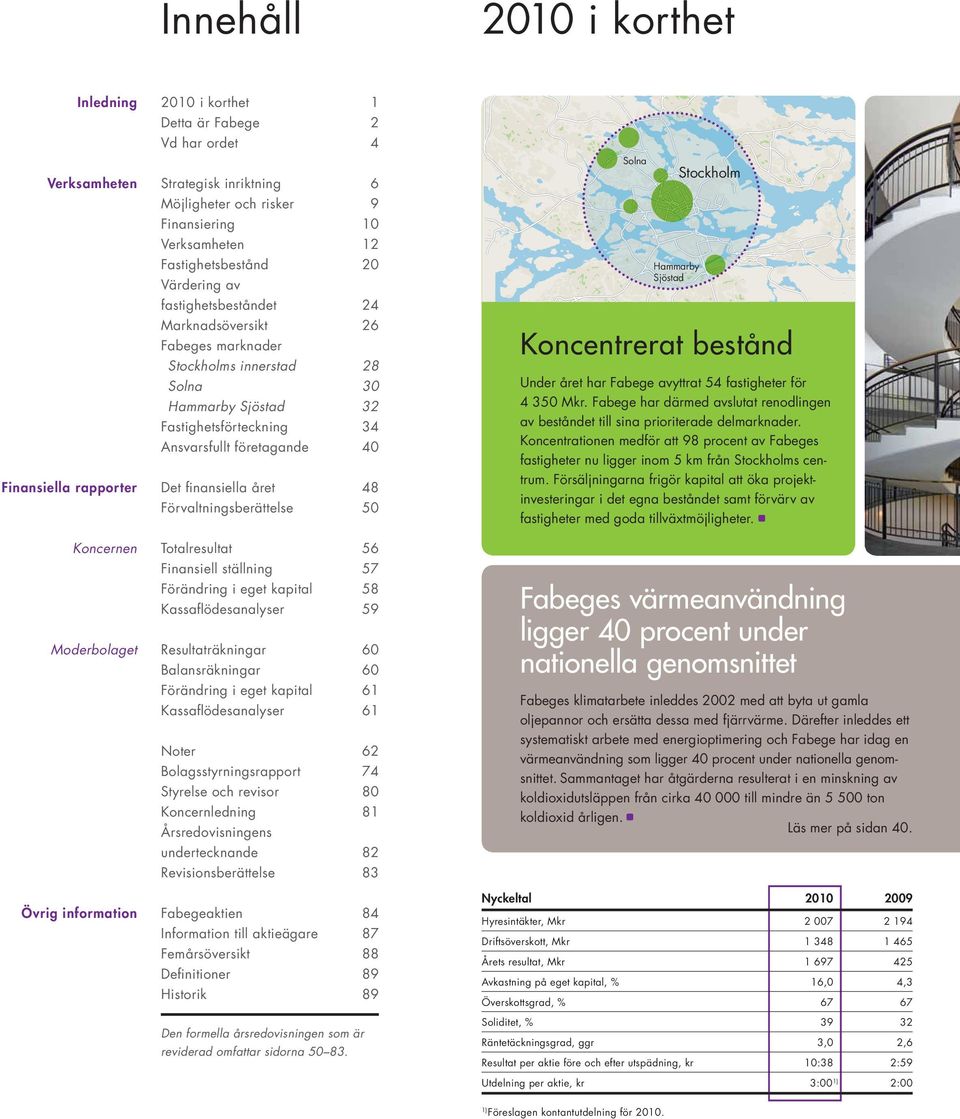 Innehåll

Inledning
2010 i korthet 1
Detta är Fabege 2
Vd har ordet 4

Verksamheten
Strategisk inriktning 6
Möjligheter och risker 9
Finansiering 10
Verksamheten 12
Fastighetsbestånd 20
Värdering av fastighetsbeståndet 24
Marknadsöversikt 26
Fabeges marknader
Stockholms innerstad 28
Solna 30
Hammarby Sjöstad 32
Fastighetsförteckning 34
Ansvarsfullt företagande 40

Finansiella rapporter
Det finansiella året 48
Förvaltningsberättelse 50

Koncernen
Totalresultat 56
Finansiell ställning 57
Förändring i eget kapital 58
Kassaflödesanalyser 59

Moderbolaget
Resultaträkningar 60
Balansräkningar 60
Förändring i eget kapital 61
Kassaflödesanalyser 61

Noter 62
Bolagsstyrningsrapport 74
Styrelse och revisor 80
Koncernledning 81
Årsredovisningens undertecknande 82
Revisionsberättelse 83

Övrig information
Fabegeaktien 84
Information till aktieägare 87
Femårsöversikt 88
Definitioner 89
Historik 89

Den formella årsredovisningen som är reviderad omfattar sidorna 50–83.

2010 i korthet

Solna
Stockholm
Hammarby Sjöstad

Koncentrerat bestånd

Under året har Fabege avyttrat 54 fastigheter för 4 350 Mkr. Fabege har därmed avslutat renodlingen av beståndet till sina prioriterade delmarknader. Koncentrationen medför att 98 procent av Fabeges fastigheter nu ligger inom 5 km från Stockholms centrum. Försäljningarna frigör kapital att öka projektinvesteringar i det egna beståndet samt förvärv av fastigheter med goda tillväxtmöjligheter.

Fabeges värmeanvändning ligger 40 procent under nationella genomsnittet

Fabeges klimatarbete inleddes 2002 med att byta ut gamla oljepannor och ersätta dessa med fjärrvärme. Därefter inleddes ett systematiskt arbete med energioptimering och Fabege har idag en värmeanvändning som ligger 40 procent under nationella genomsnittet. Sammantaget har åtgärderna resulterat i en minskning av koldioxidutsläppen från cirka 40 000 till mindre än 5 500 ton koldioxid årligen.
Läs mer på sidan 40.

| Nyckeltal | 2010 | 2009 |
|---|---|---|
| Hyresintäkter, Mkr | 2 007 | 2 194 |
| Driftsöverskott, Mkr | 1 348 | 1 465 |
| Årets resultat, Mkr | 1 697 | 425 |
| Avkastning på eget kapital, % | 16,0 | 4,3 |
| Överskottsgrad, % | 67 | 67 |
| Soliditet, % | 39 | 32 |
| Räntetäckningsgrad, ggr | 3,0 | 2,6 |
| Resultat per aktie före och efter utspädning, kr | 10:38 | 2:59 |
| Utdelning per aktie, kr | 3:00$^{1)}$ | 2:00 |

$^{1)}$Föreslagen kontantutdelning för 2010.